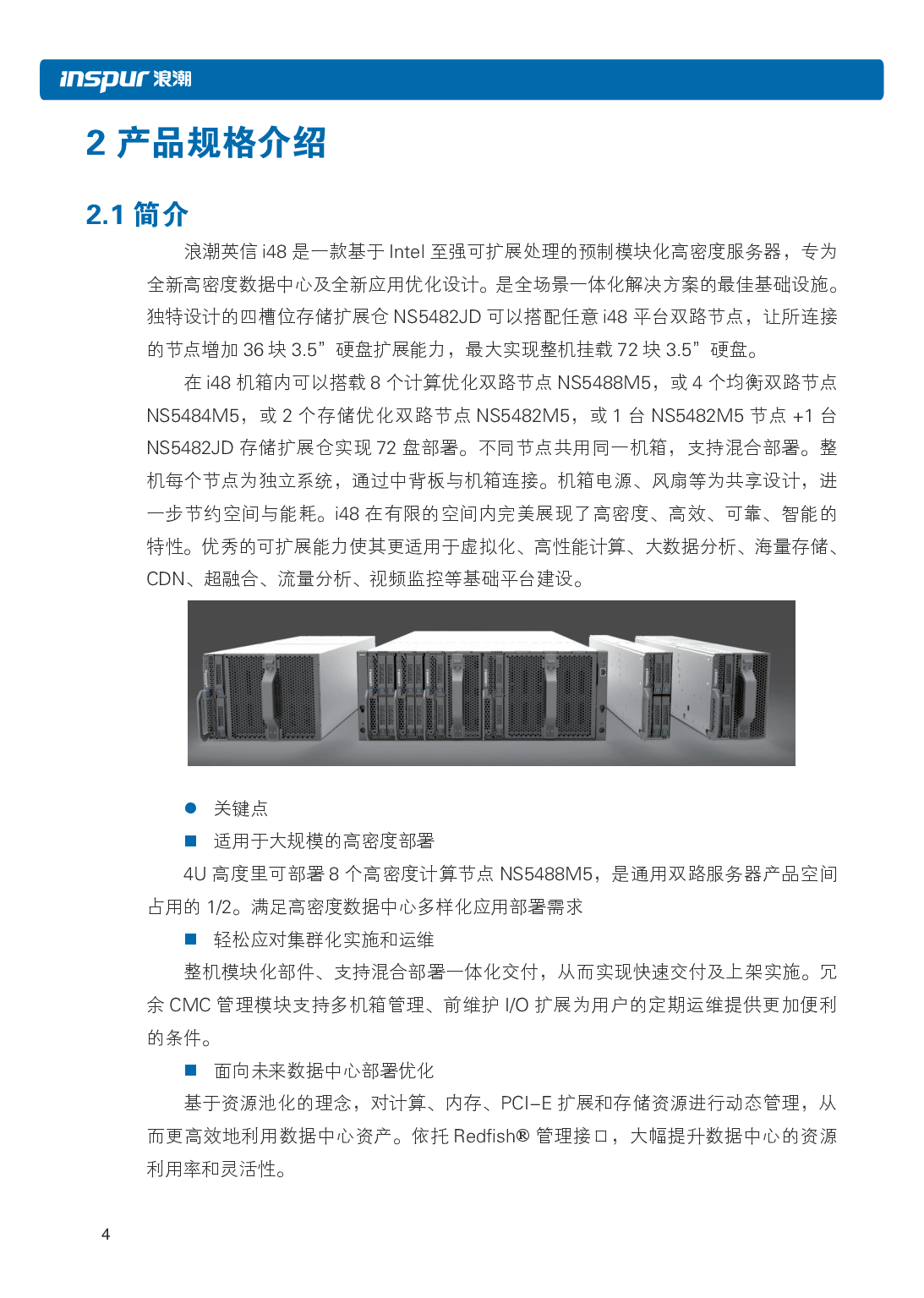 inspur 浪潮

2 产品规格介绍

2.1 简介

浪潮英信 i48 是一款基于 Intel 至强可扩展处理的预制模块化高密度服务器，专为全新高密度数据中心及全新应用优化设计。是全场景一体化解决方案的最佳基础设施。独特设计的四槽位存储扩展仓 NS5482JD 可以搭配任意 i48 平台双路节点，让所连接的节点增加 36 块 3.5”硬盘扩展能力，最大实现整机挂载 72 块 3.5”硬盘。

在 i48 机箱内可以搭载 8 个计算优化双路节点 NS5488M5，或 4 个均衡双路节点 NS5484M5，或 2 个存储优化双路节点 NS5482M5，或 1 台 NS5482M5 节点 +1 台 NS5482JD 存储扩展仓实现 72 盘部署。不同节点共用同一机箱，支持混合部署。整机每个节点为独立系统，通过中背板与机箱连接。机箱电源、风扇等为共享设计，进一步节约空间与能耗。i48 在有限的空间内完美展现了高密度、高效、可靠、智能的特性。优秀的可扩展能力使其更适用于虚拟化、高性能计算、大数据分析、海量存储、CDN、超融合、流量分析、视频监控等基础平台建设。

● 关键点

■ 适用于大规模的高密度部署

4U 高度里可部署 8 个高密度计算节点 NS5488M5，是通用双路服务器产品空间占用的 1/2。满足高密度数据中心多样化应用部署需求

■ 轻松应对集群化实施和运维

整机模块化部件、支持混合部署一体化交付，从而实现快速交付及上架实施。冗余 CMC 管理模块支持多机箱管理、前维护 I/O 扩展为用户的定期运维提供更加便利的条件。

■ 面向未来数据中心部署优化

基于资源池化的理念，对计算、内存、PCI-E 扩展和存储资源进行动态管理，从而更高效地利用数据中心资产。依托 Redfish® 管理接口，大幅提升数据中心的资源利用率和灵活性。

4